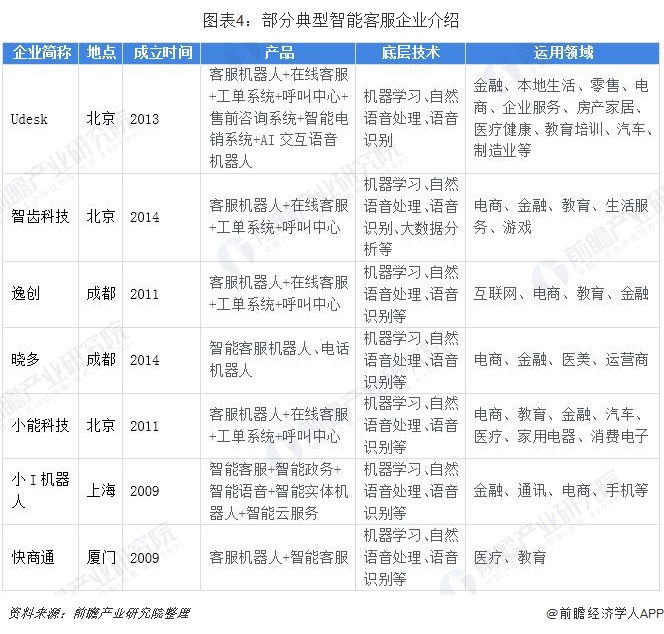 图表4：部分典型智能客服企业介绍

| 企业简称 | 地点 | 成立时间 | 产品 | 底层技术 | 运用领域 |
|---|---|---|---|---|---|
| Udesk | 北京 | 2013 | 客服机器人+在线客服+工单系统+呼叫中心+售前咨询系统+智能电销系统+AI 交互语音机器人 | 机器学习、自然语音处理、语音识别 | 金融、本地生活、零售、电商、企业服务、房产家居、医疗健康、教育培训、汽车、制造业等 |
| 智齿科技 | 北京 | 2014 | 客服机器人+在线客服+工单系统+呼叫中心 | 机器学习、自然语音处理、语音识别、大数据分析等 | 电商、金融、教育、生活服务、游戏 |
| 逸创 | 成都 | 2011 | 客服机器人+在线客服+工单系统+呼叫中心 | 机器学习、自然语音处理、语音识别等 | 互联网、电商、教育、金融 |
| 晓多 | 成都 | 2014 | 智能客服机器人、电话机器人 | 机器学习、自然语音处理、语音识别等 | 电商、金融、医美、运营商 |
| 小能科技 | 北京 | 2011 | 客服机器人+在线客服+工单系统+呼叫中心 | 机器学习、自然语音处理、语音识别等 | 电商、教育、金融、汽车、医疗、家用电器、消费电子 |
| 小 I 机器人 | 上海 | 2009 | 智能客服+智能政务+智能语音+智能实体机器人+智能云服务 | 机器学习、自然语音处理、语音识别等 | 金融、通讯、电商、手机等 |
| 快商通 | 厦门 | 2009 | 客服机器人+智能客服 | 机器学习、自然语音处理、语音识别等 | 医疗、教育 |

资料来源：前瞻产业研究院整理

@前瞻经济学人APP